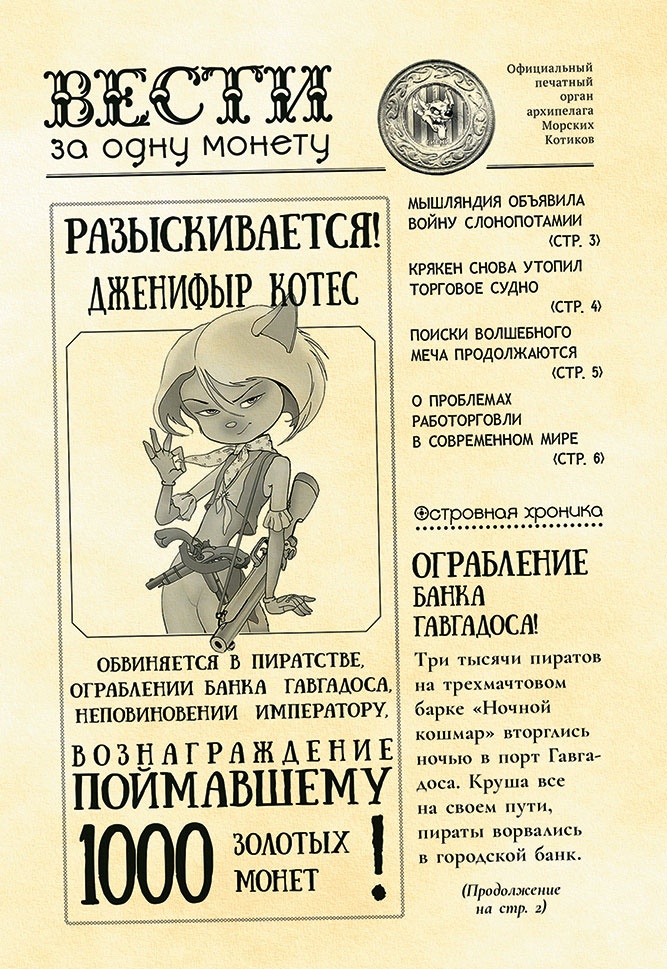 ВЕСТИ
за одну монету

Официальный печатный орган архипелага Морских Котиков

РАЗЫСКИВАЕТСЯ!
ДЖЕНИФЫР КОТЕС

ОБВИНЯЕТСЯ В ПИРАТСТВЕ, ОГРАБЛЕНИИ БАНКА ГАВГАДОСА, НЕПОВИНОВЕНИИ ИМПЕРАТОРУ,

ВОЗНАГРАЖДЕНИЕ ПОЙМАВШЕМУ
1000 ЗОЛОТЫХ МОНЕТ !

МЫШЛЯНДИЯ ОБЪЯВИЛА ВОЙНУ СЛОНОПОТАМИИ (СТР. 3)

КРЯКЕН СНОВА УТОПИЛ ТОРГОВОЕ СУДНО (СТР. 4)

ПОИСКИ ВОЛШЕБНОГО МЕЧА ПРОДОЛЖАЮТСЯ (СТР. 5)

О ПРОБЛЕМАХ РАБОТОРГОВЛИ В СОВРЕМЕННОМ МИРЕ (СТР. 6)

Островная хроника

ОГРАБЛЕНИЕ БАНКА ГАВГАДОСА!

Три тысячи пиратов на трехмачтовом барке «Ночной кошмар» вторглись ночью в порт Гавгадоса. Круша все на своем пути, пираты ворвались в городской банк.

(Продолжение на стр. 2)